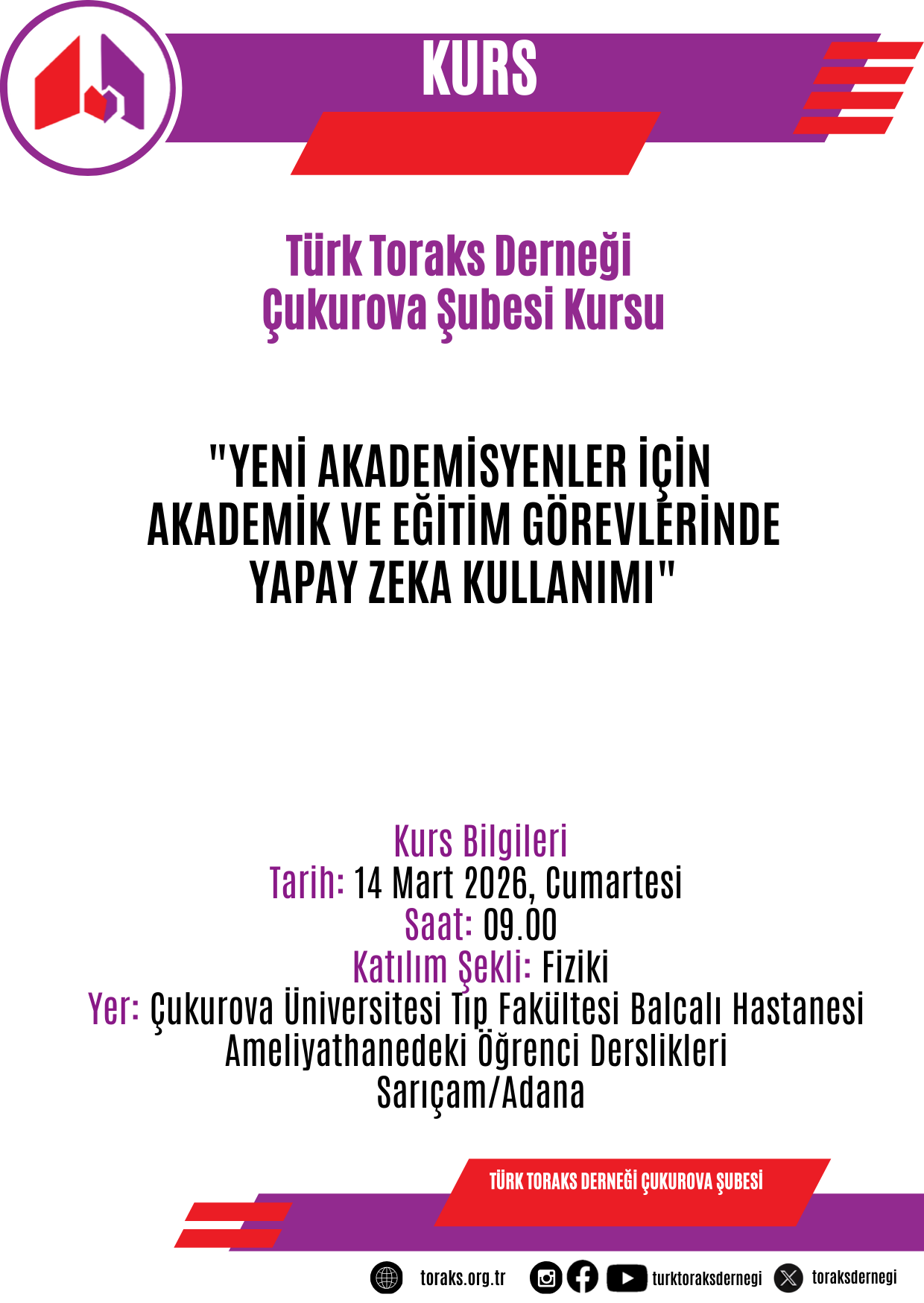 KURS

Türk Toraks Derneği
Çukurova Şubesi Kursu

"YENİ AKADEMİSYENLER İÇİN
AKADEMİK VE EĞİTİM GÖREVLERİNDE
YAPAY ZEKA KULLANIMI"

Kurs Bilgileri
Tarih: 14 Mart 2026, Cumartesi
Saat: 09.00
Katılım Şekli: Fiziki
Yer: Çukurova Üniversitesi Tıp Fakültesi Balcalı Hastanesi
Ameliyathanedeki Öğrenci Derslikleri
Sarıçam/Adana

TÜRK TORAKS DERNEĞİ ÇUKUROVA ŞUBESİ

toraks.org.tr turktoraksdernegi toraksdernegi